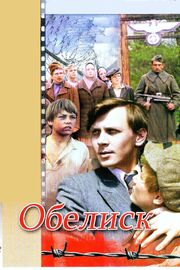 Обелиск